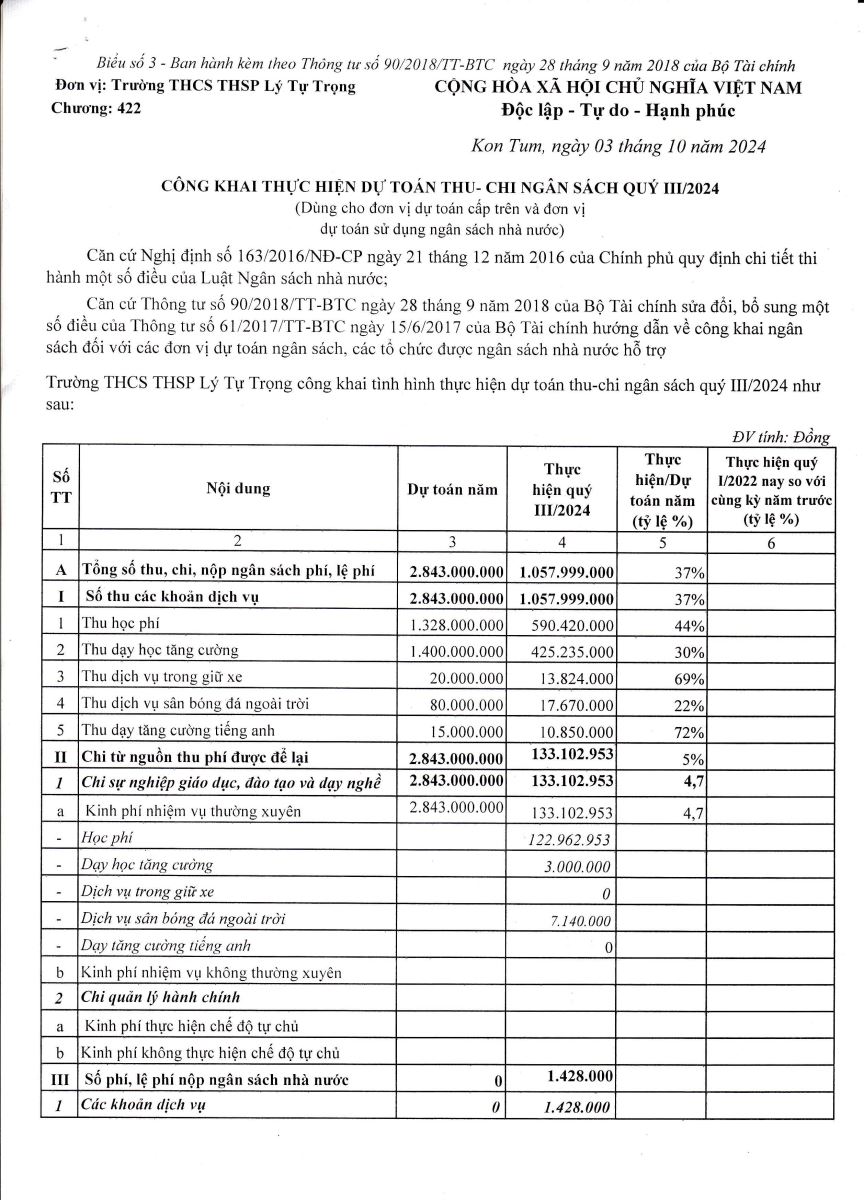 Biểu số 3 - Ban hành kèm theo Thông tư số 90/2018/TT-BTC ngày 28 tháng 9 năm 2018 của Bộ Tài chính

Đơn vị: Trường THCS THSP Lý Tự Trọng
Chương: 422

CỘNG HÒA XÃ HỘI CHỦ NGHĨA VIỆT NAM
Độc lập - Tự do - Hạnh phúc

Kon Tum, ngày 03 tháng 10 năm 2024

CÔNG KHAI THỰC HIỆN DỰ TOÁN THU- CHI NGÂN SÁCH QUÝ III/2024
(Dùng cho đơn vị dự toán cấp trên và đơn vị dự toán sử dụng ngân sách nhà nước)

Căn cứ Nghị định số 163/2016/NĐ-CP ngày 21 tháng 12 năm 2016 của Chính phủ quy định chi tiết thi hành một số điều của Luật Ngân sách nhà nước;

Căn cứ Thông tư số 90/2018/TT-BTC ngày 28 tháng 9 năm 2018 của Bộ Tài chính sửa đổi, bổ sung một số điều của Thông tư số 61/2017/TT-BTC ngày 15/6/2017 của Bộ Tài chính hướng dẫn về công khai ngân sách đối với các đơn vị dự toán ngân sách, các tổ chức được ngân sách nhà nước hỗ trợ

Trường THCS THSP Lý Tự Trọng công khai tình hình thực hiện dự toán thu-chi ngân sách quý III/2024 như sau:

ĐV tính: Đồng

| Số TT | Nội dung | Dự toán năm | Thực hiện quý III/2024 | Thực hiện/Dự toán năm (tỷ lệ %) | Thực hiện quý I/2022 nay so với cùng kỳ năm trước (tỷ lệ %) |
|---|---|---|---|---|---|
| 1 | 2 | 3 | 4 | 5 | 6 |
| A | Tổng số thu, chi, nộp ngân sách phí, lệ phí | 2.843.000.000 | 1.057.999.000 | 37% | |
| I | Số thu các khoản dịch vụ | 2.843.000.000 | 1.057.999.000 | 37% | |
| 1 | Thu học phí | 1.328.000.000 | 590.420.000 | 44% | |
| 2 | Thu dạy học tăng cường | 1.400.000.000 | 425.235.000 | 30% | |
| 3 | Thu dịch vụ trong giữ xe | 20.000.000 | 13.824.000 | 69% | |
| 4 | Thu dịch vụ sân bóng đá ngoài trời | 80.000.000 | 17.670.000 | 22% | |
| 5 | Thu dạy tăng cường tiếng anh | 15.000.000 | 10.850.000 | 72% | |
| II | Chi từ nguồn thu phí được để lại | 2.843.000.000 | 133.102.953 | 5% | |
| 1 | Chi sự nghiệp giáo dục, đào tạo và dạy nghề | 2.843.000.000 | 133.102.953 | 4,7 | |
| a | Kinh phí nhiệm vụ thường xuyên | 2.843.000.000 | 133.102.953 | 4,7 | |
| - | Học phí | | 122.962.953 | | |
| - | Dạy học tăng cường | | 3.000.000 | | |
| - | Dịch vụ trong giữ xe | | 0 | | |
| - | Dịch vụ sân bóng đá ngoài trời | | 7.140.000 | | |
| - | Dạy tăng cường tiếng anh | | 0 | | |
| b | Kinh phí nhiệm vụ không thường xuyên | | | | |
| 2 | Chi quản lý hành chính | | | | |
| a | Kinh phí thực hiện chế độ tự chủ | | | | |
| b | Kinh phí không thực hiện chế độ tự chủ | | | | |
| III | Số phí, lệ phí nộp ngân sách nhà nước | 0 | 1.428.000 | | |
| 1 | Các khoản dịch vụ | 0 | 1.428.000 | | |